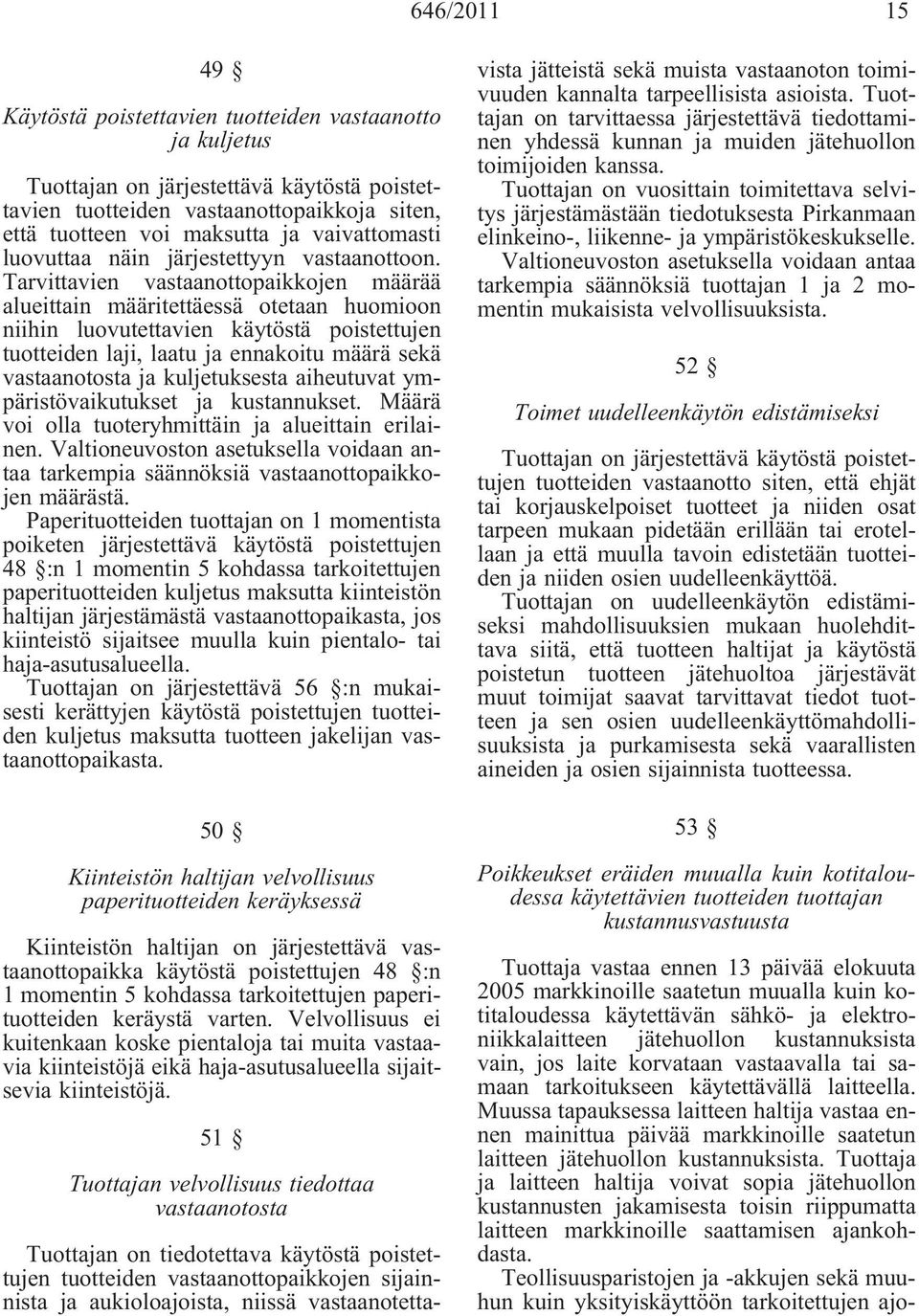 646/2011 15

49 §

Käytöstä poistettavien tuotteiden vastaanotto ja kuljetus

Tuottajan on järjestettävä käytöstä poistettavien tuotteiden vastaanottopaikkoja siten, että tuotteen voi maksutta ja vaivattomasti luovuttaa näin järjestettyyn vastaanottoon. Tarvittavien vastaanottopaikkojen määrää alueittain määritettäessä otetaan huomioon niihin luovutettavien käytöstä poistettujen tuotteiden laji, laatu ja ennakoitu määrä sekä vastaanotosta ja kuljetuksesta aiheutuvat ympäristövaikutukset ja kustannukset. Määrä voi olla tuoteryhmittäin ja alueittain erilainen. Valtioneuvoston asetuksella voidaan antaa tarkempia säännöksiä vastaanottopaikkojen määrästä.

Paperituotteiden tuottajan on 1 momentista poiketen järjestettävä käytöstä poistettujen 48 §:n 1 momentin 5 kohdassa tarkoitettujen paperituotteiden kuljetus maksutta kiinteistön haltijan järjestämästä vastaanottopaikasta, jos kiinteistö sijaitsee muulla kuin pientalo- tai haja-asutusalueella.

Tuottajan on järjestettävä 56 §:n mukaisesti kerättyjen käytöstä poistettujen tuotteiden kuljetus maksutta tuotteen jakelijan vastaanottopaikasta.

50 §

Kiinteistön haltijan velvollisuus paperituotteiden keräyksessä

Kiinteistön haltijan on järjestettävä vastaanottopaikka käytöstä poistettujen 48 §:n 1 momentin 5 kohdassa tarkoitettujen paperituotteiden keräystä varten. Velvollisuus ei kuitenkaan koske pientaloja tai muita vastaavia kiinteistöjä eikä haja-asutusalueella sijaitsevia kiinteistöjä.

51 §

Tuottajan velvollisuus tiedottaa vastaanotosta

Tuottajan on tiedotettava käytöstä poistettujen tuotteiden vastaanottopaikkojen sijainnista ja aukioloajoista, niissä vastaanotettavista jätteistä sekä muista vastaanoton toimivuuden kannalta tarpeellisista asioista. Tuottajan on tarvittaessa järjestettävä tiedottaminen yhdessä kunnan ja muiden jätehuollon toimijoiden kanssa.

Tuottajan on vuosittain toimitettava selvitys järjestämästään tiedotuksesta Pirkanmaan elinkeino-, liikenne- ja ympäristökeskukselle.

Valtioneuvoston asetuksella voidaan antaa tarkempia säännöksiä tuottajan 1 ja 2 momentin mukaisista velvollisuuksista.

52 §

Toimet uudelleenkäytön edistämiseksi

Tuottajan on järjestettävä käytöstä poistettujen tuotteiden vastaanotto siten, että ehjät tai korjauskelpoiset tuotteet ja niiden osat tarpeen mukaan pidetään erillään tai erotellaan ja että muulla tavoin edistetään tuotteiden ja niiden osien uudelleenkäyttöä.

Tuottajan on uudelleenkäytön edistämiseksi mahdollisuuksien mukaan huolehdittava siitä, että tuotteen haltijat ja käytöstä poistetun tuotteen jätehuoltoa järjestävät muut toimijat saavat tarvittavat tiedot tuotteen ja sen osien uudelleenkäyttömahdollisuuksista ja purkamisesta sekä vaarallisten aineiden ja osien sijainnista tuotteessa.

53 §

Poikkeukset eräiden muualla kuin kotitaloudessa käytettävien tuotteiden tuottajan kustannusvastuusta

Tuottaja vastaa ennen 13 päivää elokuuta 2005 markkinoille saatetun muualla kuin kotitaloudessa käytettävän sähkö- ja elektroniikkalaitteen jätehuollon kustannuksista vain, jos laite korvataan vastaavalla tai samaan tarkoitukseen käytettävällä laitteella. Muussa tapauksessa laitteen haltija vastaa ennen mainittua päivää markkinoille saatetun laitteen jätehuollon kustannuksista. Tuottaja ja laitteen haltija voivat sopia jätehuollon kustannusten jakamisesta toisin riippumatta laitteen markkinoille saattamisen ajankohdasta.

Teollisuusparistojen ja -akkujen sekä muuhun kuin yksityiskäyttöön tarkoitettujen ajo-